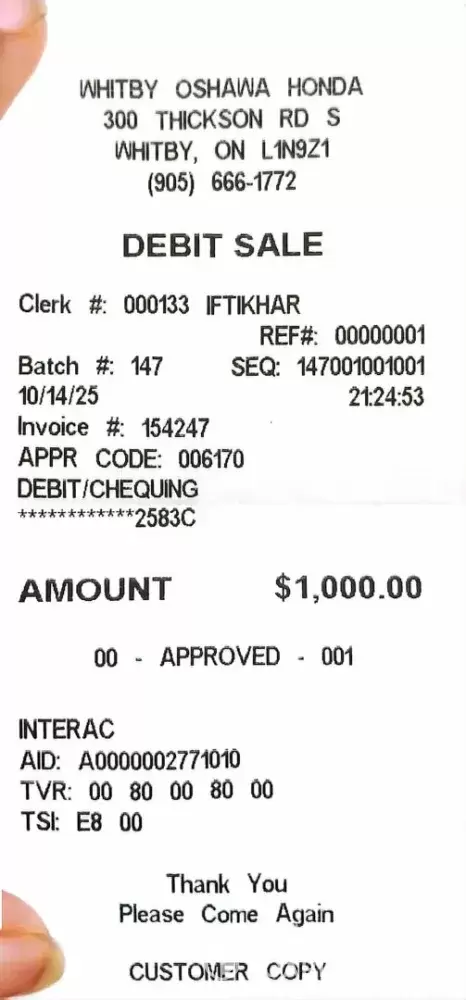 WHITBY OSHAWA HONDA
300 THICKSON RD S
WHITBY, ON L1N9Z1
(905) 666-1772

DEBIT SALE

Clerk #: 000133 IFTIKHAR
REF#: 00000001
Batch #: 147 SEQ: 147001001001
10/14/25 21:24:53
Invoice #: 154247
APPR CODE: 006170
DEBIT/CHEQUING
************2583C

AMOUNT $1,000.00

00 - APPROVED - 001

INTERAC
AID: A0000002771010
TVR: 00 80 00 80 00
TSI: E8 00

Thank You
Please Come Again

CUSTOMER COPY